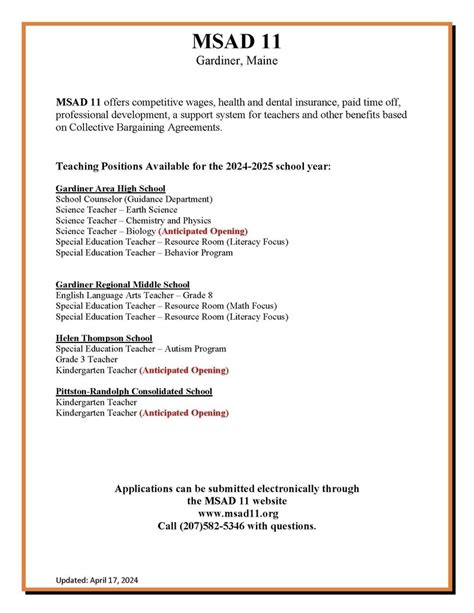 MSAD 11
Gardiner, Maine

MSAD 11 offers competitive wages, health and dental insurance, paid time off, professional development, a support system for teachers and other benefits based on Collective Bargaining Agreements.

Teaching Positions Available for the 2024-2025 school year:

Gardiner Area High School
School Counselor (Guidance Department)
Science Teacher – Earth Science
Science Teacher – Chemistry and Physics
Science Teacher – Biology (Anticipated Opening)
Special Education Teacher – Resource Room (Literacy Focus)
Special Education Teacher – Behavior Program

Gardiner Regional Middle School
English Language Arts Teacher – Grade 8
Special Education Teacher – Resource Room (Math Focus)
Special Education Teacher – Resource Room (Literacy Focus)

Helen Thompson School
Special Education Teacher – Autism Program
Grade 3 Teacher
Kindergarten Teacher (Anticipated Opening)

Pittston-Randolph Consolidated School
Kindergarten Teacher
Kindergarten Teacher (Anticipated Opening)

Applications can be submitted electronically through the MSAD 11 website
www.msad11.org
Call (207)582-5346 with questions.

Updated: April 17, 2024